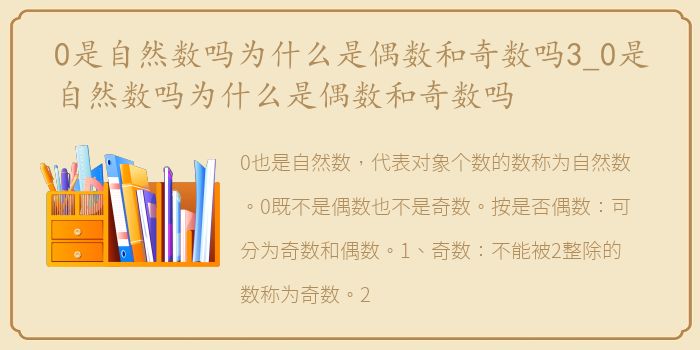 0是自然数吗为什么是偶数和奇数吗3_0是自然数吗为什么是偶数和奇数吗

0也是自然数，代表对象个数的数称为自然数。0既不是偶数也不是奇数。按是否偶数：可分为奇数和偶数。1、奇数：不能被2整除的数称为奇数。2